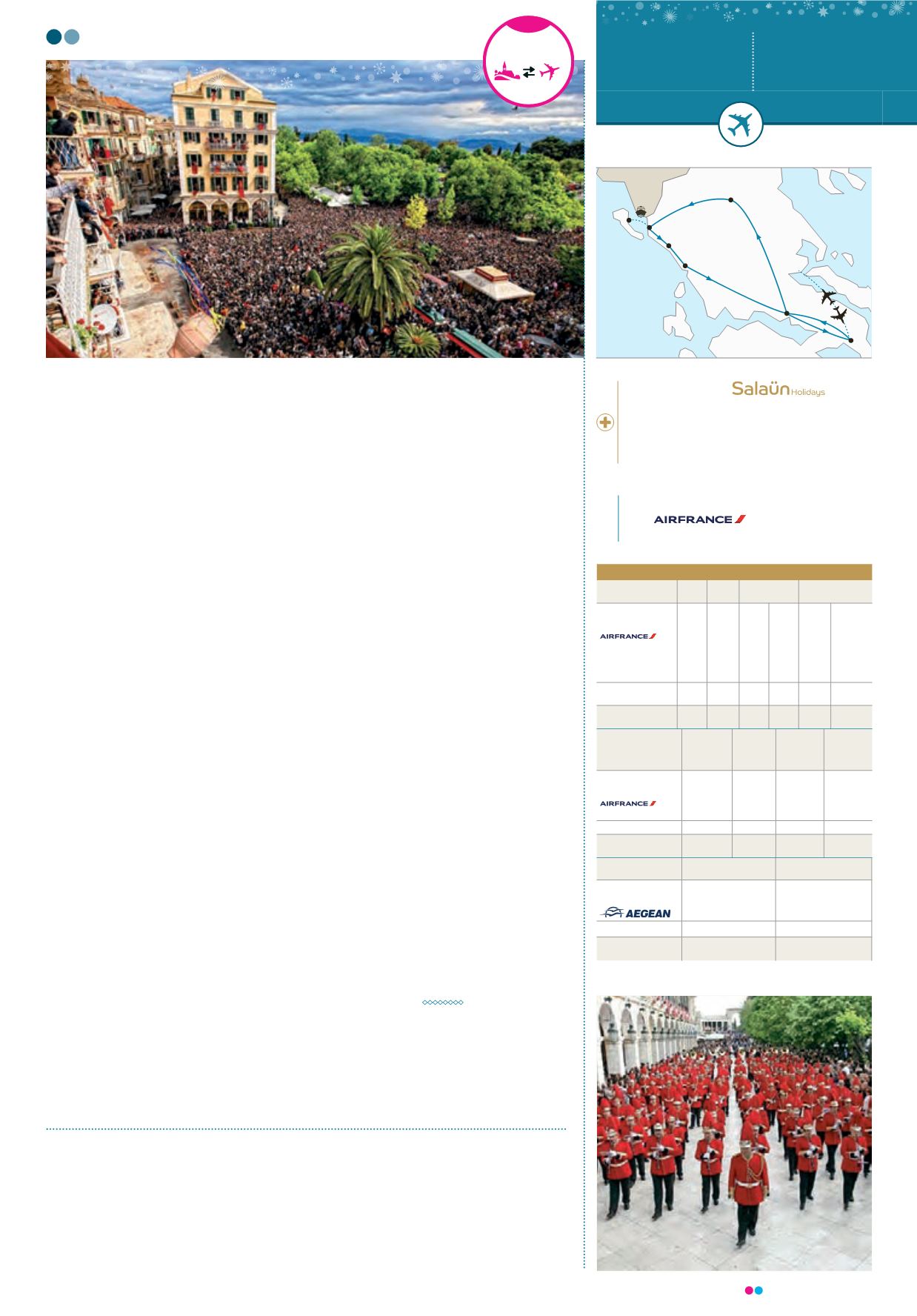 Salaün Holidays

AIRFRANCE

AIRFRANCE

AIRFRANCE

AEGEAN